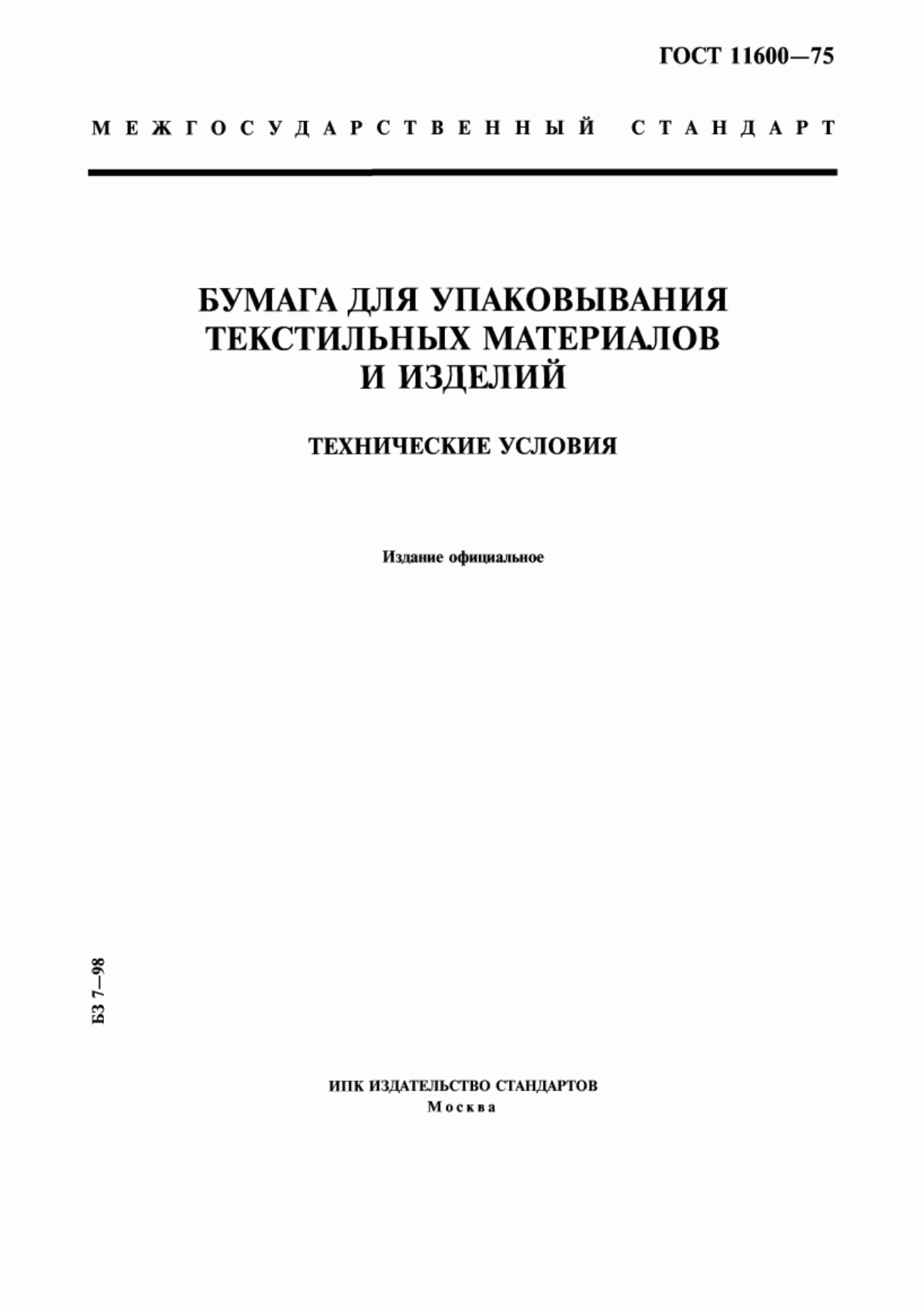 ГОСТ 11600—75

МЕЖГОСУДАРСТВЕННЫЙ СТАНДАРТ

БУМАГА ДЛЯ УПАКОВЫВАНИЯ ТЕКСТИЛЬНЫХ МАТЕРИАЛОВ И ИЗДЕЛИЙ

ТЕХНИЧЕСКИЕ УСЛОВИЯ

Издание официальное

БЗ 7—98

ИПК ИЗДАТЕЛЬСТВО СТАНДАРТОВ
Москва